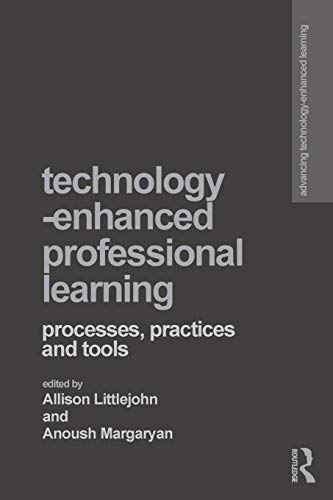 advancing technology-enhanced learning

technology -enhanced professional learning

processes, practices and tools

edited by
Allison Littlejohn
and
Anoush Margaryan

ROUTLEDGE